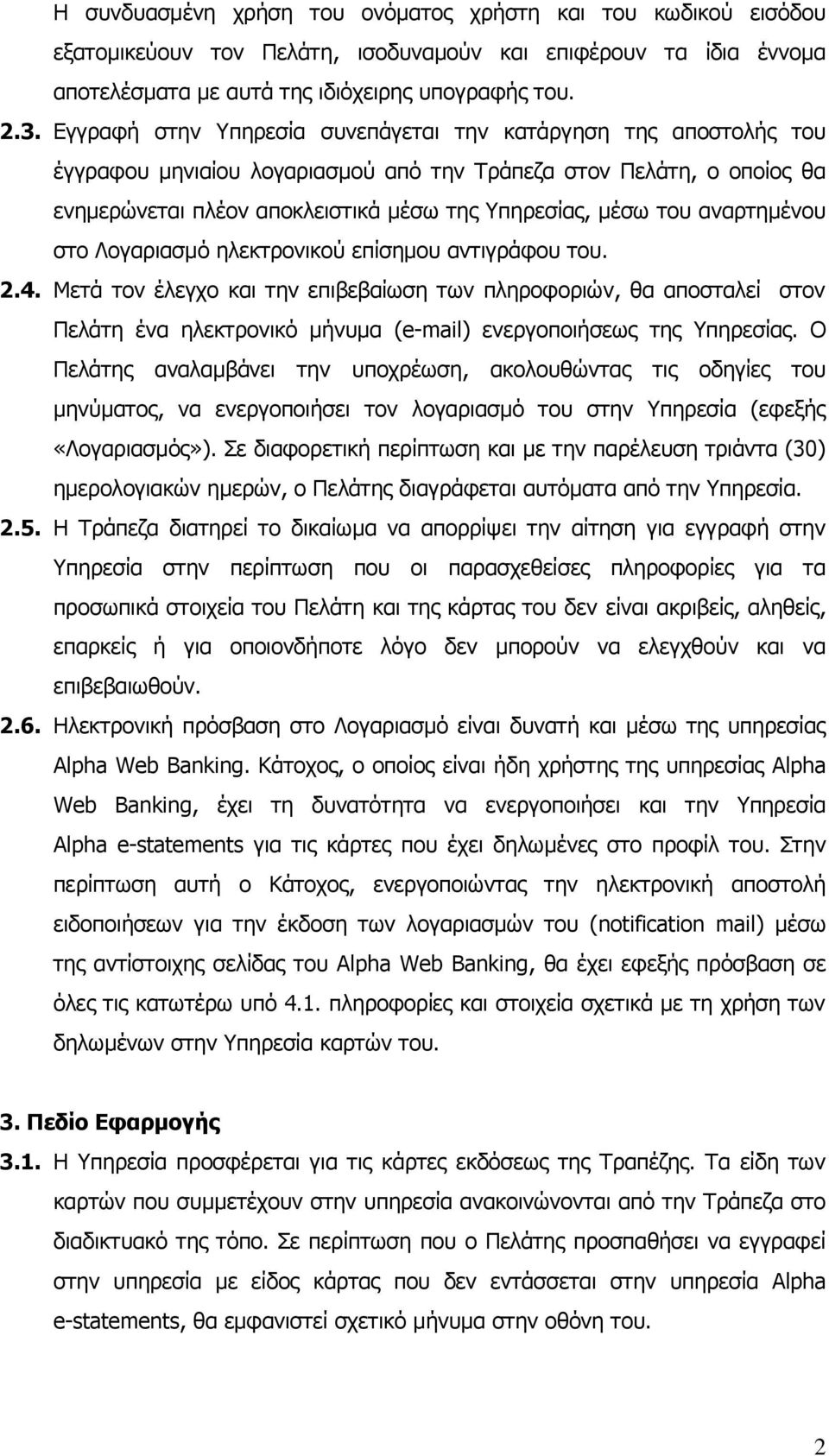 Η συνδυασμένη χρήση του ονόματος χρήστη και του κωδικού εισόδου εξατομικεύουν τον Πελάτη, ισοδυναμούν και επιφέρουν τα ίδια έννομα αποτελέσματα με αυτά της ιδιόχειρης υπογραφής του.

2.3. Εγγραφή στην Υπηρεσία συνεπάγεται την κατάργηση της αποστολής του έγγραφου μηνιαίου λογαριασμού από την Τράπεζα στον Πελάτη, ο οποίος θα ενημερώνεται πλέον αποκλειστικά μέσω της Υπηρεσίας, μέσω του αναρτημένου στο Λογαριασμό ηλεκτρονικού επίσημου αντιγράφου του.

2.4. Μετά τον έλεγχο και την επιβεβαίωση των πληροφοριών, θα αποσταλεί στον Πελάτη ένα ηλεκτρονικό μήνυμα (e-mail) ενεργοποιήσεως της Υπηρεσίας. Ο Πελάτης αναλαμβάνει την υποχρέωση, ακολουθώντας τις οδηγίες του μηνύματος, να ενεργοποιήσει τον λογαριασμό του στην Υπηρεσία (εφεξής «Λογαριασμός»). Σε διαφορετική περίπτωση και με την παρέλευση τριάντα (30) ημερολογιακών ημερών, ο Πελάτης διαγράφεται αυτόματα από την Υπηρεσία.

2.5. Η Τράπεζα διατηρεί το δικαίωμα να απορρίψει την αίτηση για εγγραφή στην Υπηρεσία στην περίπτωση που οι παρασχεθείσες πληροφορίες για τα προσωπικά στοιχεία του Πελάτη και της κάρτας του δεν είναι ακριβείς, αληθείς, επαρκείς ή για οποιονδήποτε λόγο δεν μπορούν να ελεγχθούν και να επιβεβαιωθούν.

2.6. Ηλεκτρονική πρόσβαση στο Λογαριασμό είναι δυνατή και μέσω της υπηρεσίας Alpha Web Banking. Κάτοχος, ο οποίος είναι ήδη χρήστης της υπηρεσίας Alpha Web Banking, έχει τη δυνατότητα να ενεργοποιήσει και την Υπηρεσία Alpha e-statements για τις κάρτες που έχει δηλωμένες στο προφίλ του. Στην περίπτωση αυτή ο Κάτοχος, ενεργοποιώντας την ηλεκτρονική αποστολή ειδοποιήσεων για την έκδοση των λογαριασμών του (notification mail) μέσω της αντίστοιχης σελίδας του Alpha Web Banking, θα έχει εφεξής πρόσβαση σε όλες τις κατωτέρω υπό 4.1. πληροφορίες και στοιχεία σχετικά με τη χρήση των δηλωμένων στην Υπηρεσία καρτών του.

3. Πεδίο Εφαρμογής

3.1. Η Υπηρεσία προσφέρεται για τις κάρτες εκδόσεως της Τραπέζης. Τα είδη των καρτών που συμμετέχουν στην υπηρεσία ανακοινώνονται από την Τράπεζα στο διαδικτυακό της τόπο. Σε περίπτωση που ο Πελάτης προσπαθήσει να εγγραφεί στην υπηρεσία με είδος κάρτας που δεν εντάσσεται στην υπηρεσία Alpha e-statements, θα εμφανιστεί σχετικό μήνυμα στην οθόνη του.

2